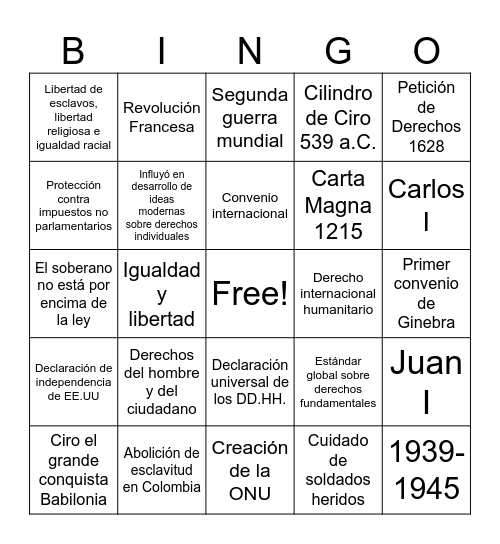 | B | I | N | G | O |
|---|---|---|---|---|
| Libertad de esclavos, libertad religiosa e igualdad racial | Revolución Francesa | Segunda guerra mundial | Cilindro de Ciro 539 a.C. | Petición de Derechos 1628 |
| Protección contra impuestos no parlamentarios | Influyó en desarrollo de ideas modernas sobre derechos individuales | Convenio internacional | Carta Magna 1215 | Carlos I |
| El soberano no está por encima de la ley | Igualdad y libertad | Free! | Derecho internacional humanitario | Primer convenio de Ginebra |
| Declaración de independencia de EE.UU | Derechos del hombre y del ciudadano | Declaración universal de los DD.HH. | Estándar global sobre derechos fundamentales | Juan I |
| Ciro el grande conquista Babilonia | Abolición de esclavitud en Colombia | Creación de la ONU | Cuidado de soldados heridos | 1939-1945 |